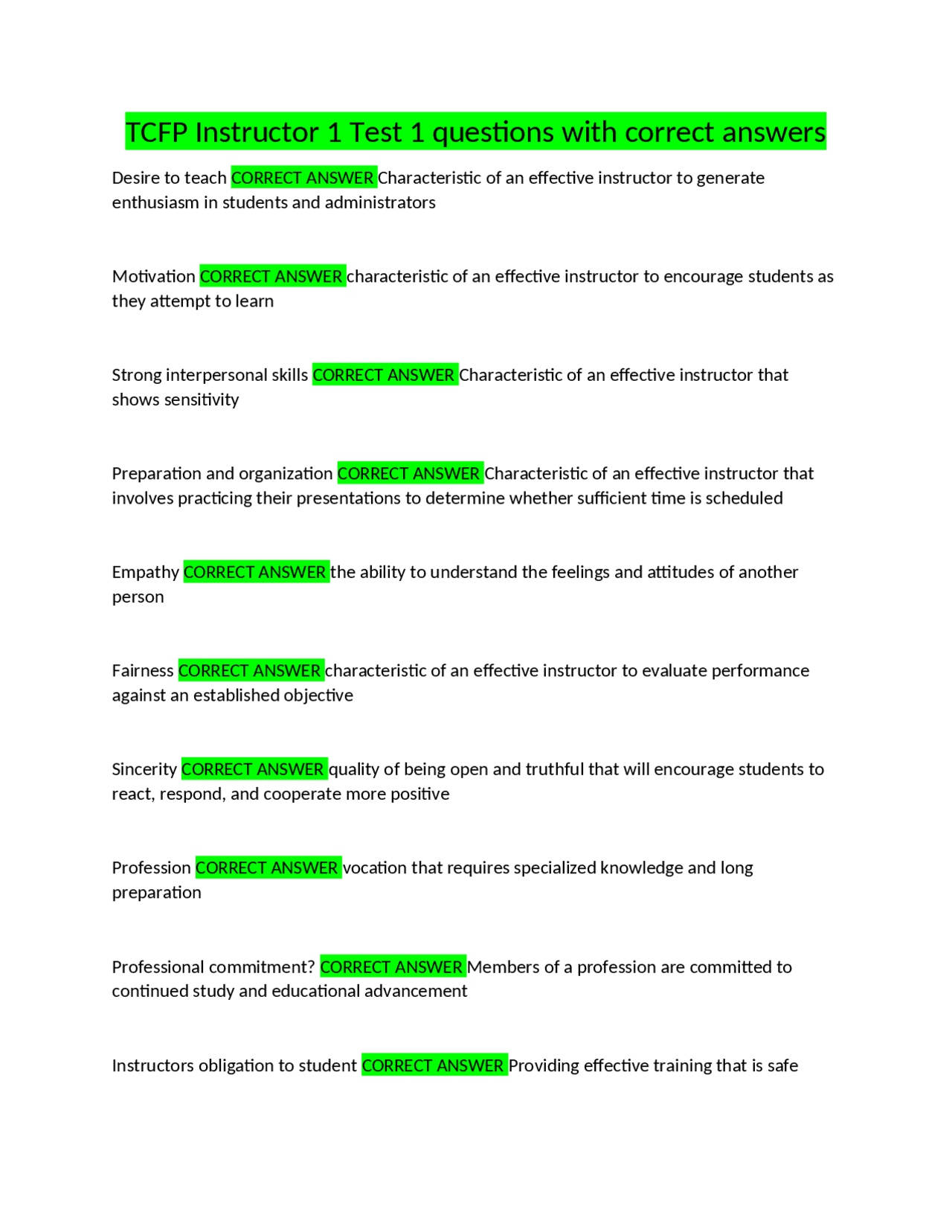 TCFP Instructor 1 Test 1 questions with correct answers

Desire to teach CORRECT ANSWER Characteristic of an effective instructor to generate enthusiasm in students and administrators

Motivation CORRECT ANSWER characteristic of an effective instructor to encourage students as they attempt to learn

Strong interpersonal skills CORRECT ANSWER Characteristic of an effective instructor that shows sensitivity

Preparation and organization CORRECT ANSWER Characteristic of an effective instructor that involves practicing their presentations to determine whether sufficient time is scheduled

Empathy CORRECT ANSWER the ability to understand the feelings and attitudes of another person

Fairness CORRECT ANSWER characteristic of an effective instructor to evaluate performance against an established objective

Sincerity CORRECT ANSWER quality of being open and truthful that will encourage students to react, respond, and cooperate more positive

Profession CORRECT ANSWER vocation that requires specialized knowledge and long preparation

Professional commitment? CORRECT ANSWER Members of a profession are committed to continued study and educational advancement

Instructors obligation to student CORRECT ANSWER Providing effective training that is safe